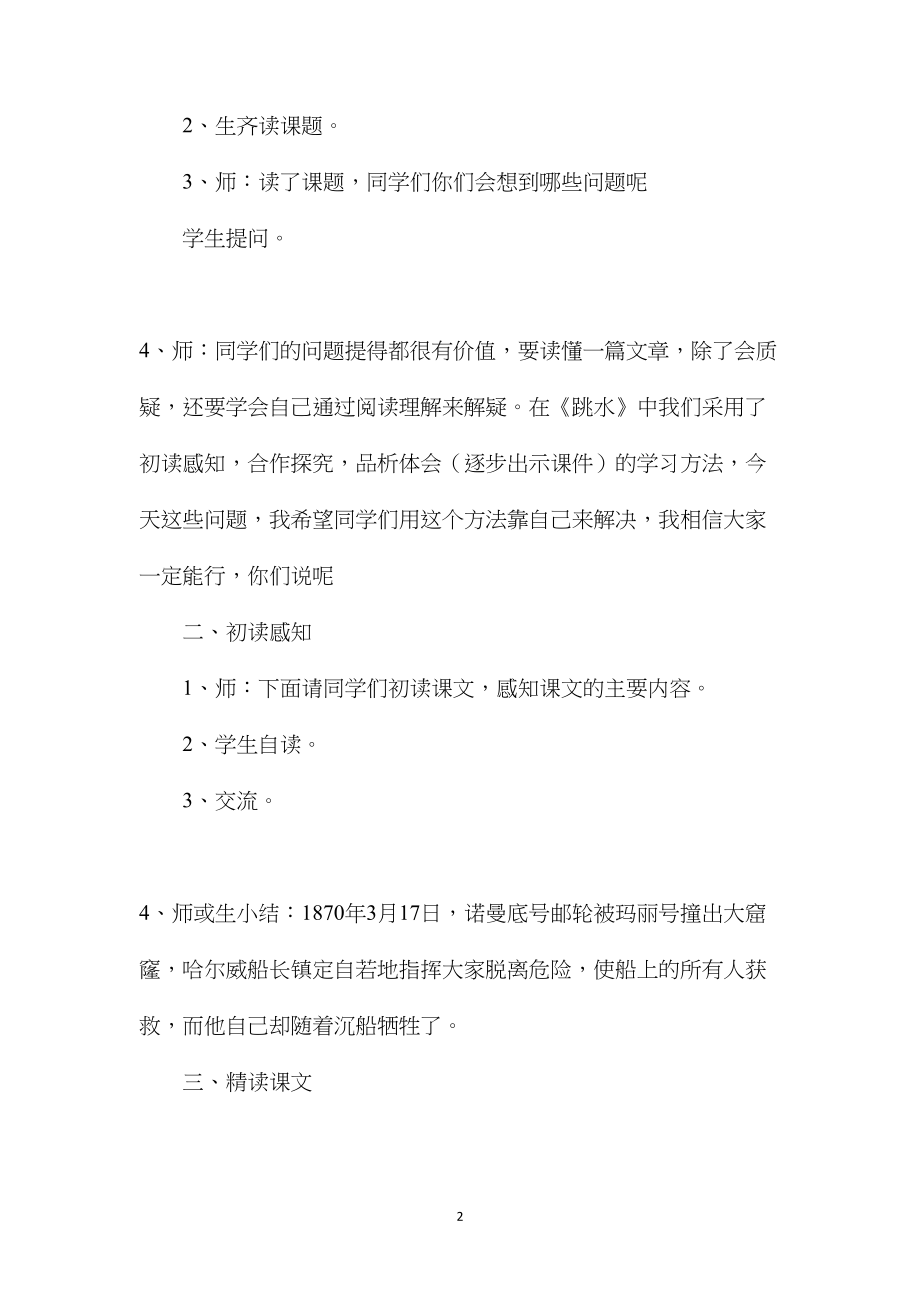 2、生齐读课题。

3、师：读了课题，同学们你们会想到哪些问题呢

学生提问。

4、师：同学们的问题提得都很有价值，要读懂一篇文章，除了会质疑，还要学会自己通过阅读理解来解疑。在《跳水》中我们采用了初读感知，合作探究，品析体会（逐步出示课件）的学习方法，今天这些问题，我希望同学们用这个方法靠自己来解决，我相信大家一定能行，你们说呢

二、初读感知

1、师：下面请同学们初读课文，感知课文的主要内容。

2、学生自读。

3、交流。

4、师或生小结：1870年3月17日，诺曼底号邮轮被玛丽号撞出大窟窿，哈尔威船长镇定自若地指挥大家脱离危险，使船上的所有人获救，而他自己却随着沉船牺牲了。

三、精读课文

2